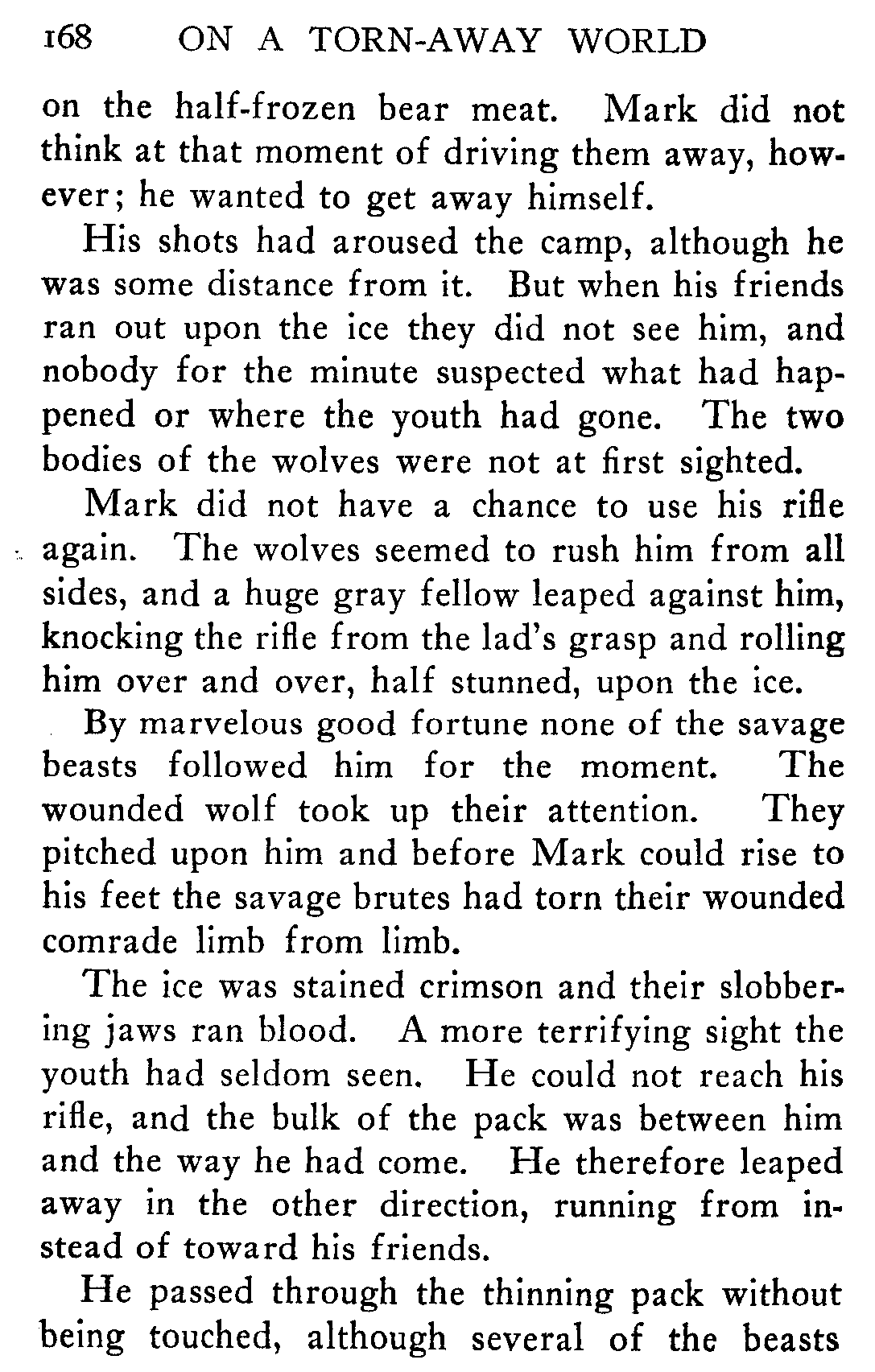 168 ON A TORN-AWAY WORLD

on the half-frozen bear meat. Mark did not think at that moment of driving them away, however; he wanted to get away himself.

His shots had aroused the camp, although he was some distance from it. But when his friends ran out upon the ice they did not see him, and nobody for the minute suspected what had happened or where the youth had gone. The two bodies of the wolves were not at first sighted.

Mark did not have a chance to use his rifle again. The wolves seemed to rush him from all sides, and a huge gray fellow leaped against him, knocking the rifle from the lad's grasp and rolling him over and over, half stunned, upon the ice.

By marvelous good fortune none of the savage beasts followed him for the moment. The wounded wolf took up their attention. They pitched upon him and before Mark could rise to his feet the savage brutes had torn their wounded comrade limb from limb.

The ice was stained crimson and their slobbering jaws ran blood. A more terrifying sight the youth had seldom seen. He could not reach his rifle, and the bulk of the pack was between him and the way he had come. He therefore leaped away in the other direction, running from instead of toward his friends.

He passed through the thinning pack without being touched, although several of the beasts